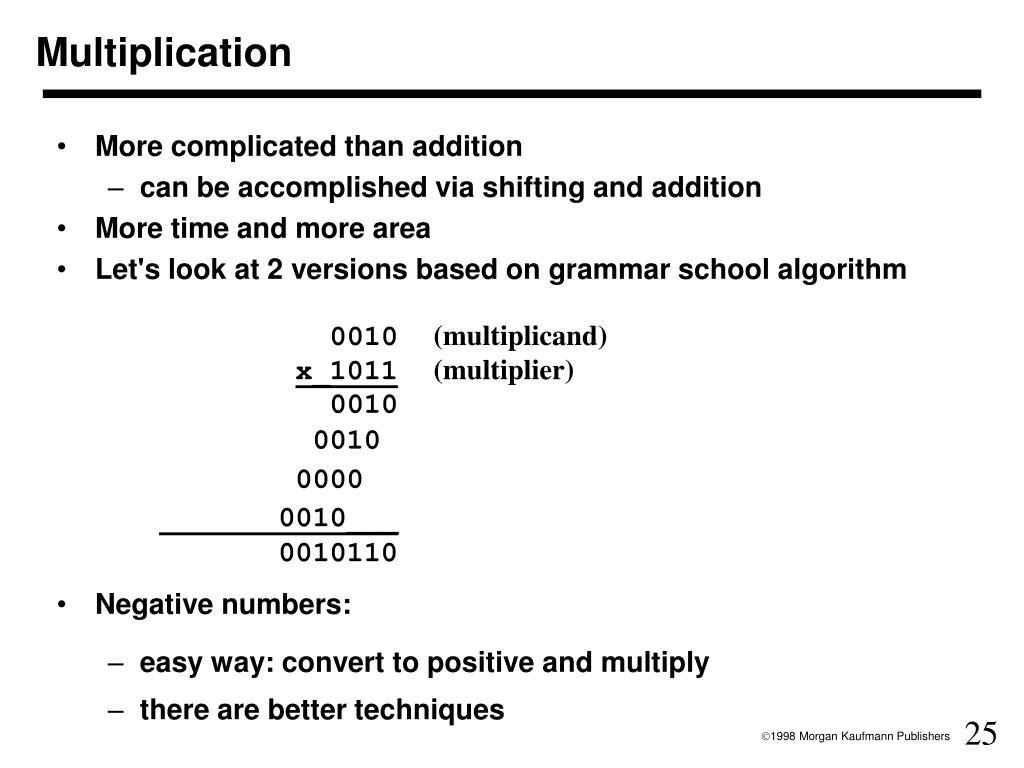 Multiplication

• More complicated than addition
  – can be accomplished via shifting and addition
• More time and more area
• Let's look at 2 versions based on grammar school algorithm

0010 (multiplicand)
x 1011 (multiplier)
0010
0010
0000
0010
0010110

• Negative numbers:
  – easy way: convert to positive and multiply
  – there are better techniques

©1998 Morgan Kaufmann Publishers 25